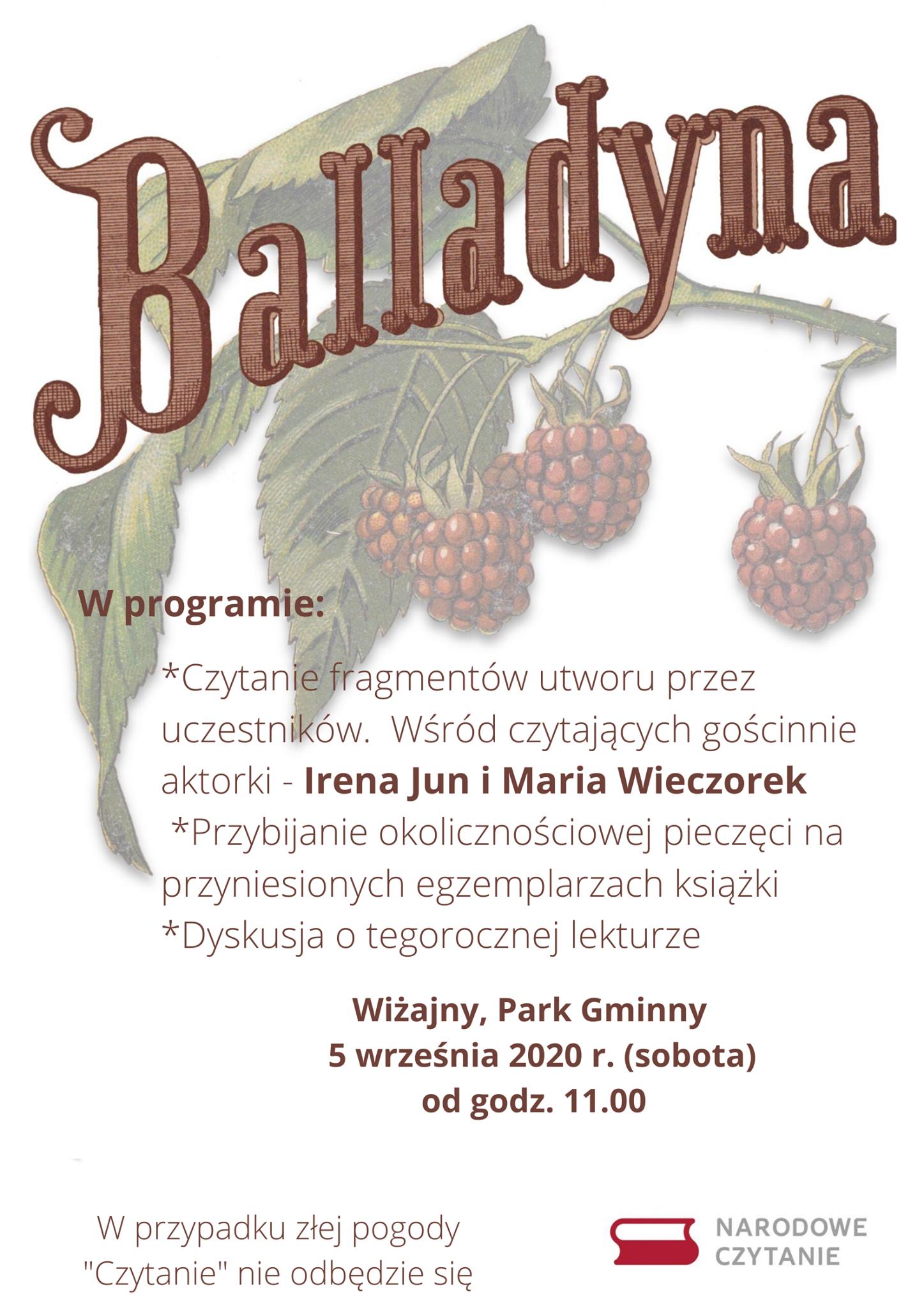 Balladyna

W programie:

*Czytanie fragmentów utworu przez uczestników. Wśród czytających gościnnie aktorki - Irena Jun i Maria Wieczorek
*Przybijanie okolicznościowej pieczęci na przyniesionych egzemplarzach książki
*Dyskusja o tegorocznej lekturze

Wiżajny, Park Gminny
5 września 2020 r. (sobota)
od godz. 11.00

W przypadku złej pogody
"Czytanie" nie odbędzie się

NARODOWE
CZYTANIE